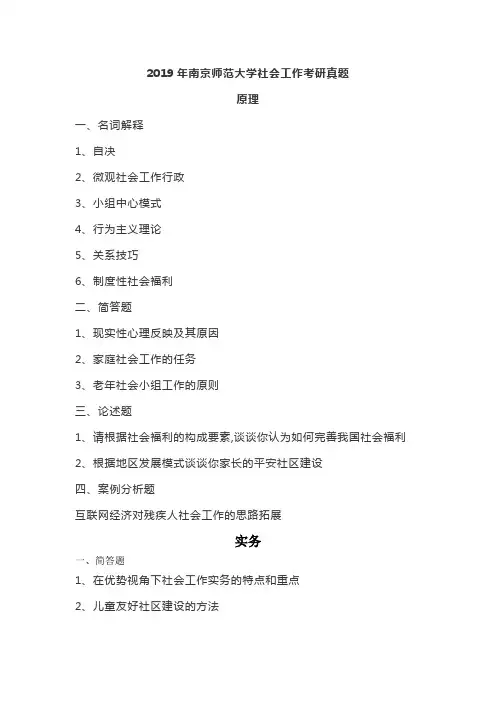 2019 年南京师范大学社会工作考研真题

原理

一、名词解释

1、自决

2、微观社会工作行政

3、小组中心模式

4、行为主义理论

5、关系技巧

6、制度性社会福利

二、简答题

1、现实性心理反映及其原因

2、家庭社会工作的任务

3、老年社会小组工作的原则

三、论述题

1、请根据社会福利的构成要素,谈谈你认为如何完善我国社会福利

2、根据地区发展模式谈谈你家长的平安社区建设

四、案例分析题

互联网经济对残疾人社会工作的思路拓展

实务

一、简答题

1、在优势视角下社会工作实务的特点和重点

2、儿童友好社区建设的方法